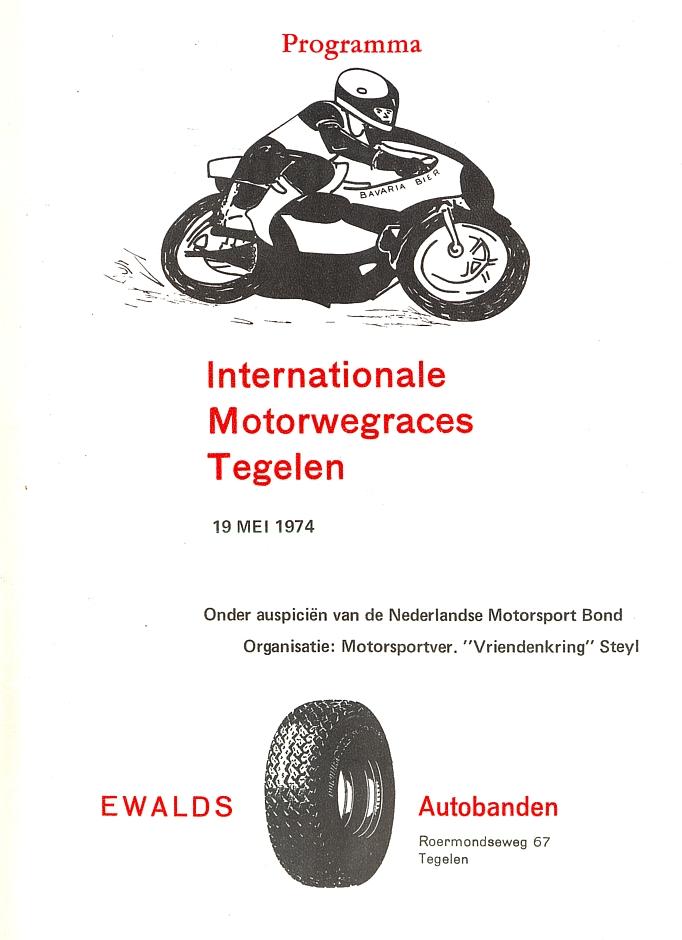 Programma

BAVARIA BIER

Internationale
Motorwegraces
Tegelen

19 MEI 1974

Onder auspiciën van de Nederlandse Motorsport Bond

Organisatie: Motorsportver. "Vriendenkring" Steyl

EWALDS

Autobanden

Roermondseweg 67
Tegelen